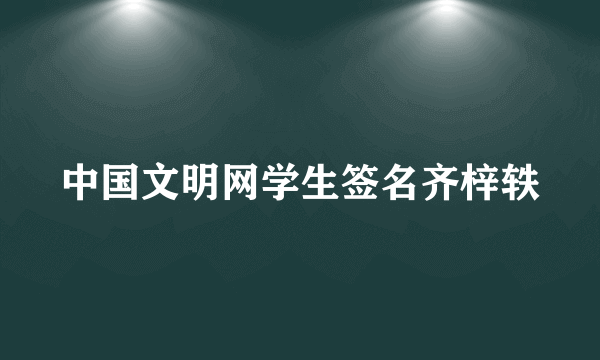 中国文明网学生签名齐梓轶